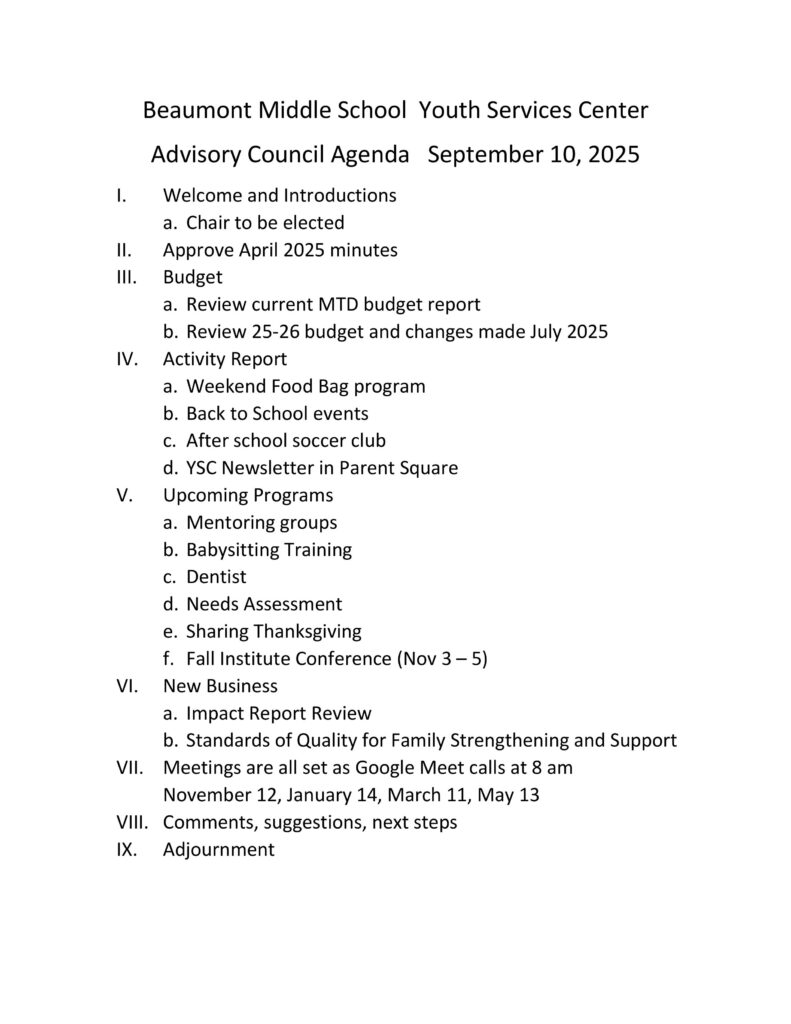 Beaumont Middle School Youth Services Center

Advisory Council Agenda September 10, 2025

I. Welcome and Introductions
a. Chair to be elected
II. Approve April 2025 minutes
III. Budget
a. Review current MTD budget report
b. Review 25-26 budget and changes made July 2025
IV. Activity Report
a. Weekend Food Bag program
b. Back to School events
c. After school soccer club
d. YSC Newsletter in Parent Square
V. Upcoming Programs
a. Mentoring groups
b. Babysitting Training
c. Dentist
d. Needs Assessment
e. Sharing Thanksgiving
f. Fall Institute Conference (Nov 3 – 5)
VI. New Business
a. Impact Report Review
b. Standards of Quality for Family Strengthening and Support
VII. Meetings are all set as Google Meet calls at 8 am
November 12, January 14, March 11, May 13
VIII. Comments, suggestions, next steps
IX. Adjournment